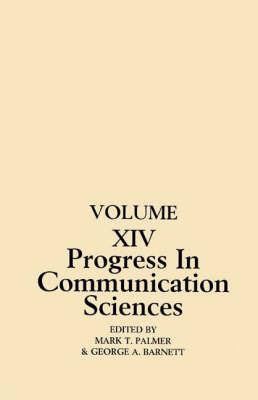 VOLUME
XIV
Progress In Communication Sciences

EDITED BY
MARK T. PALMER
& GEORGE A. BARNETT